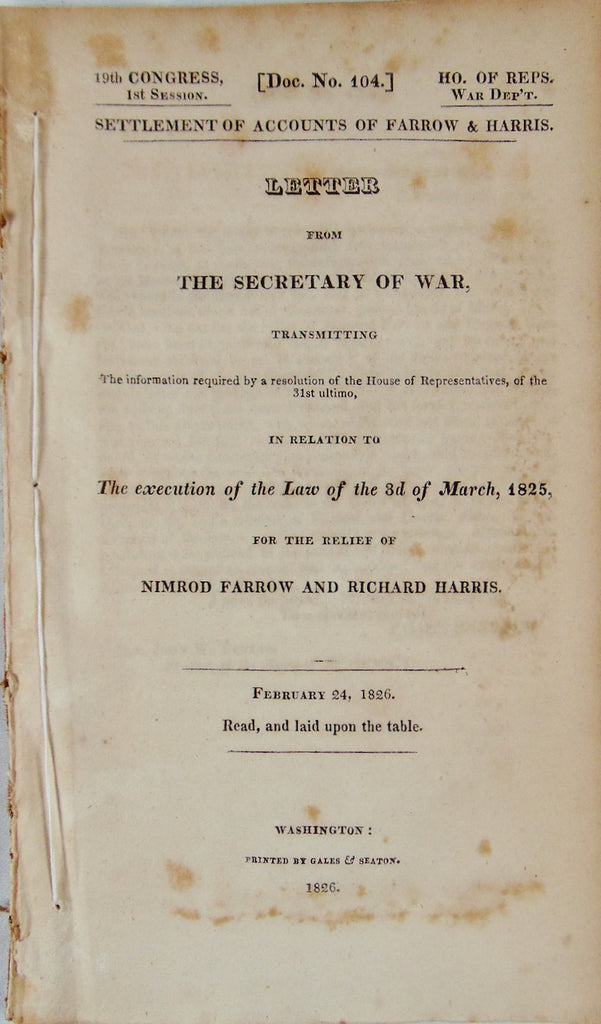 19th CONGRESS,
1st Session.

[Doc. No. 104.]

HO. OF REPS.
War Dep't.

SETTLEMENT OF ACCOUNTS OF FARROW & HARRIS.

LETTER

FROM

THE SECRETARY OF WAR,

TRANSMITTING

The information required by a resolution of the House of Representatives, of the 31st ultimo,

IN RELATION TO

The execution of the Law of the 3d of March, 1825,

FOR THE RELIEF OF

NIMROD FARROW AND RICHARD HARRIS.

February 24, 1826.

Read, and laid upon the table.

WASHINGTON:

PRINTED BY GALES & SEATON.

1826.